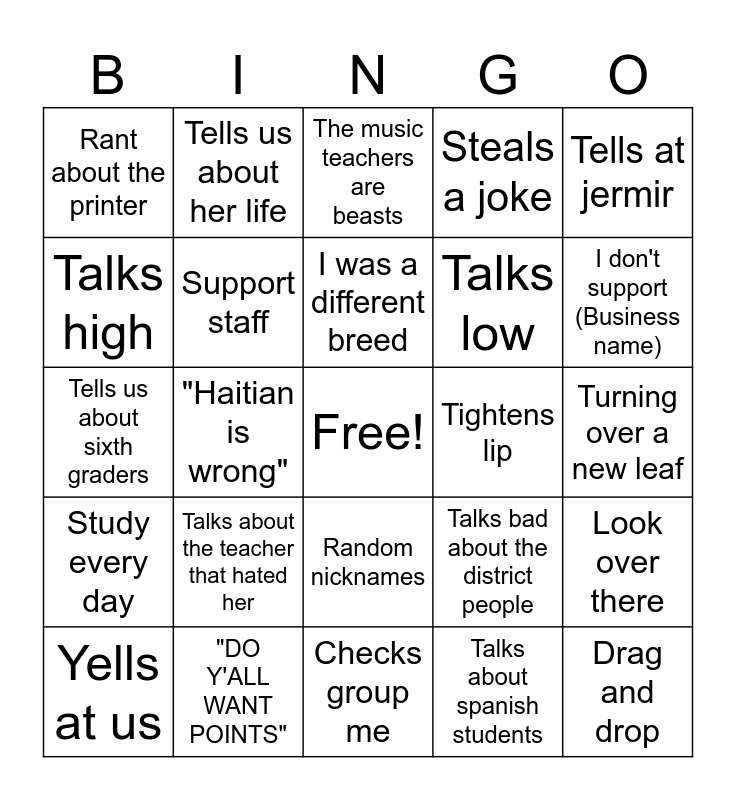 | B | I | N | G | O |
|---|---|---|---|---|
| Rant about the printer | Tells us about her life | The music teachers are beasts | Steals a joke | Tells at jermir |
| Talks high | Support staff | I was a different breed | Talks low | I don't support (Business name) |
| Tells us about sixth graders | "Haitian is wrong" | Free! | Tightens lip | Turning over a new leaf |
| Study every day | Talks about the teacher that hated her | Random nicknames | Talks bad about the district people | Look over there |
| Yells at us | "DO Y'ALL WANT POINTS" | Checks group me | Talks about spanish students | Drag and drop |